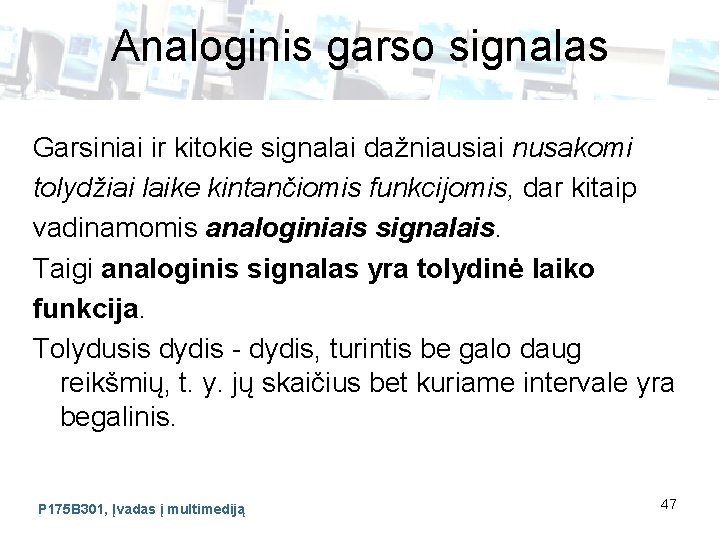 Analoginis garso signalas

Garsiniai ir kitokie signalai dažniausiai nusakomi tolydžiai laike kintančiomis funkcijomis, dar kitaip vadinamomis analoginiais signalais.

Taigi analoginis signalas yra tolydinė laiko funkcija.

Tolydusis dydis - dydis, turintis be galo daug reikšmių, t. y. jų skaičius bet kuriame intervale yra begalinis.

P175B301, Įvadas į multimediją

47